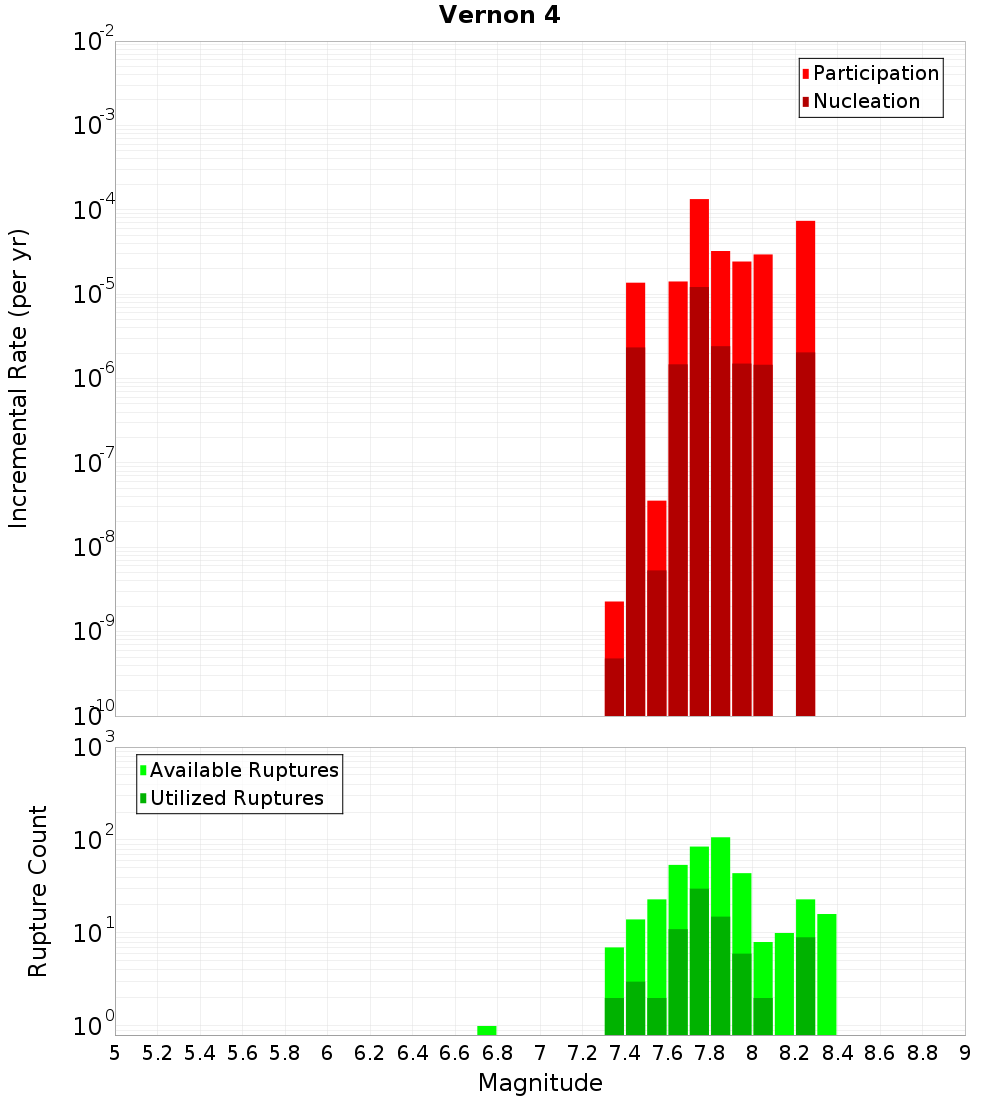 Vernon 4

Participation
Nucleation

Incremental Rate (per yr)

$10^{-2}$
$10^{-3}$
$10^{-4}$
$10^{-5}$
$10^{-6}$
$10^{-7}$
$10^{-8}$
$10^{-9}$
$10^{-10}$

Available Ruptures
Utilized Ruptures

Rupture Count

$10^{3}$
$10^{2}$
$10^{1}$
$10^{0}$

5 5.2 5.4 5.6 5.8 6 6.2 6.4 6.6 6.8 7 7.2 7.4 7.6 7.8 8 8.2 8.4 8.6 8.8 9

Magnitude